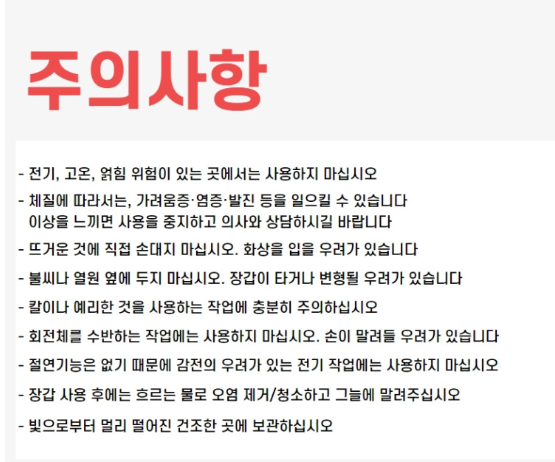 주의사항

- 전기, 고온, 얽힘 위험이 있는 곳에서는 사용하지 마십시오

- 체질에 따라서는, 가려움증·염증·발진 등을 일으킬 수 있습니다
이상을 느끼면 사용을 중지하고 의사와 상담하시길 바랍니다

- 뜨거운 것에 직접 손대지 마십시오. 화상을 입을 우려가 있습니다

- 불씨나 열원 옆에 두지 마십시오. 장갑이 타거나 변형될 우려가 있습니다

- 칼이나 예리한 것을 사용하는 작업에 충분히 주의하십시오

- 회전체를 수반하는 작업에는 사용하지 마십시오. 손이 말려들 우려가 있습니다

- 절연기능은 없기 때문에 감전의 우려가 있는 전기 작업에는 사용하지 마십시오

- 장갑 사용 후에는 흐르는 물로 오염 제거/청소하고 그늘에 말려주십시오

- 빛으로부터 멀리 떨어진 건조한 곳에 보관하십시오